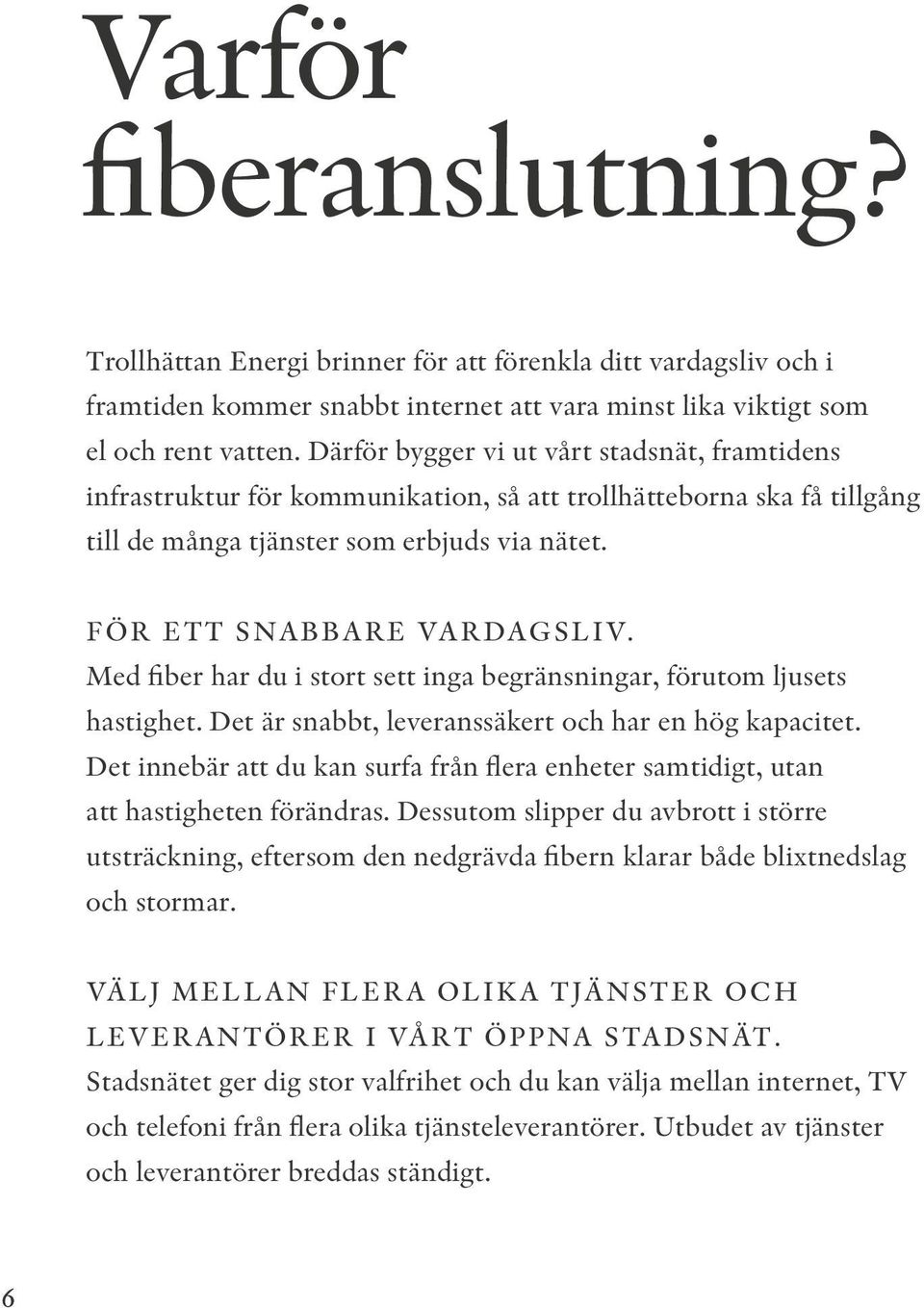 Varför fiberanslutning?

Trollhättan Energi brinner för att förenkla ditt vardagsliv och i framtiden kommer snabbt internet att vara minst lika viktigt som el och rent vatten. Därför bygger vi ut vårt stadsnät, framtidens infrastruktur för kommunikation, så att trollhätteborna ska få tillgång till de många tjänster som erbjuds via nätet.

FÖR ETT SNABBARE VARDAGSLIV.
Med fiber har du i stort sett inga begränsningar, förutom ljusets hastighet. Det är snabbt, leveranssäkert och har en hög kapacitet. Det innebär att du kan surfa från flera enheter samtidigt, utan att hastigheten förändras. Dessutom slipper du avbrott i större utsträckning, eftersom den nedgrävda fibern klarar både blixtnedslag och stormar.

VÄLJ MELLAN FLERA OLIKA TJÄNSTER OCH LEVERANTÖRER I VÅRT ÖPPNA STADSNÄT.
Stadsnätet ger dig stor valfrihet och du kan välja mellan internet, TV och telefoni från flera olika tjänsteleverantörer. Utbudet av tjänster och leverantörer breddas ständigt.

6